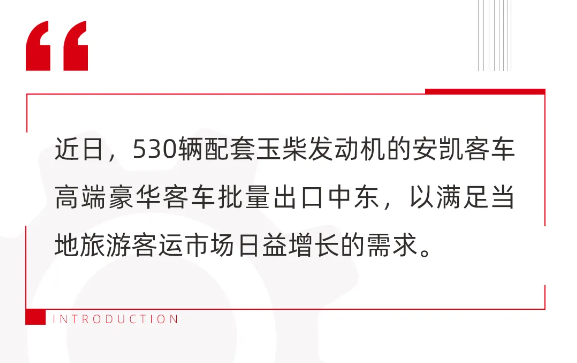 “

近日，530辆配套玉柴发动机的安凯客车高端豪华客车批量出口中东，以满足当地旅游客运市场日益增长的需求。

INTRODUCTION